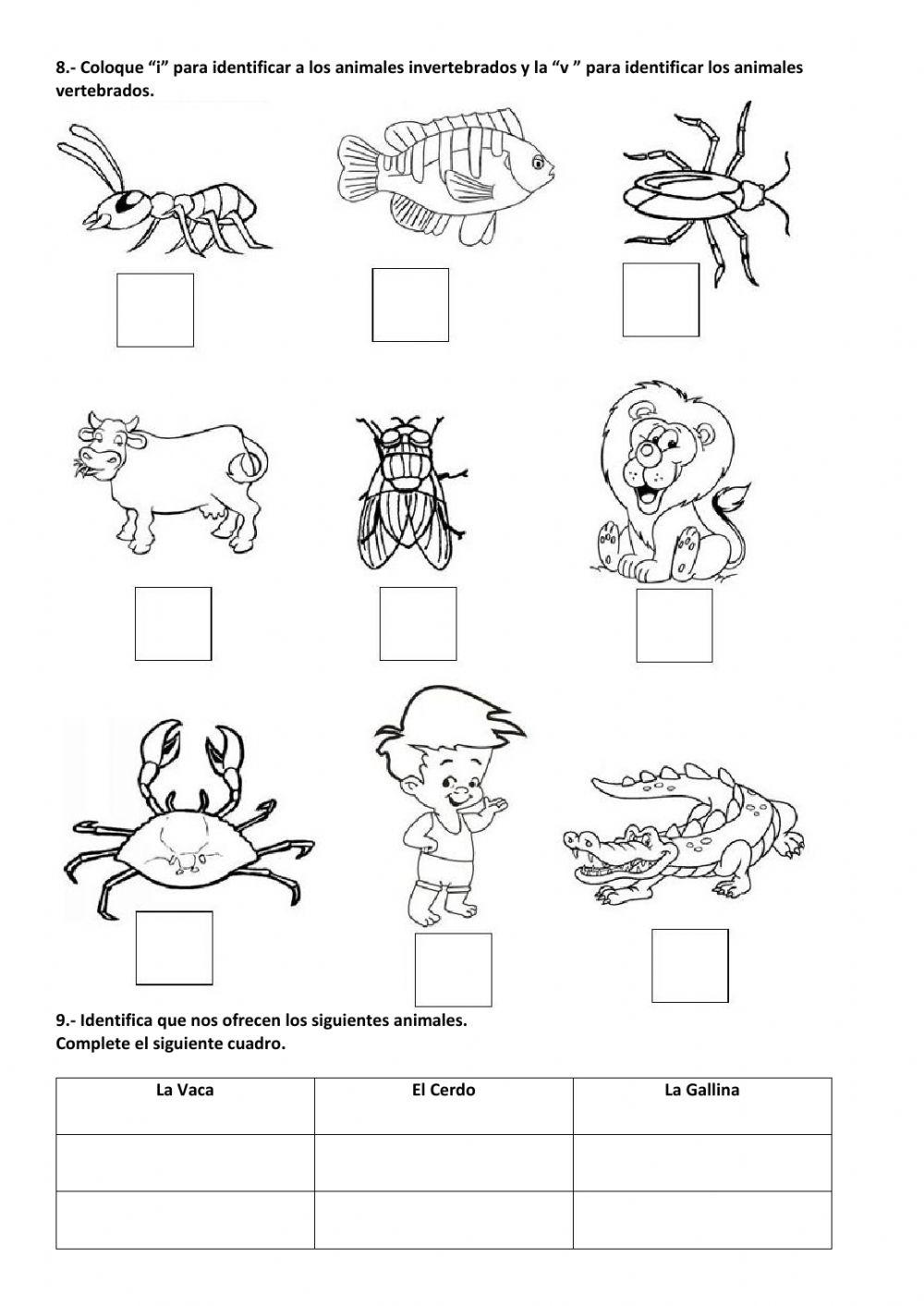 8.- Coloque “i” para identificar a los animales invertebrados y la “v ” para identificar los animales vertebrados.

9.- Identifica que nos ofrecen los siguientes animales.
Complete el siguiente cuadro.

| La Vaca | El Cerdo | La Gallina |
|---|---|---|
| | | |
| | | |